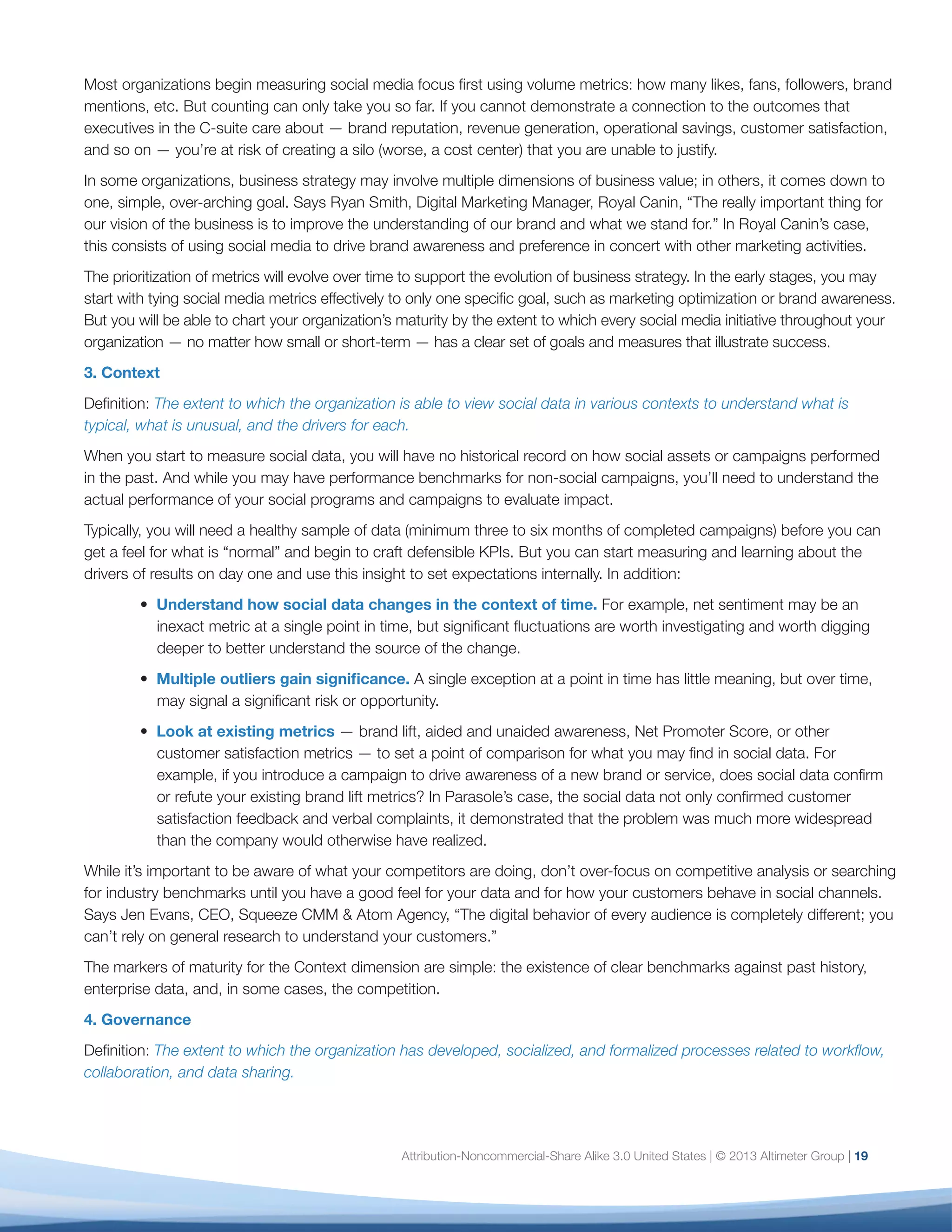 Most organizations begin measuring social media focus first using volume metrics: how many likes, fans, followers, brand mentions, etc. But counting can only take you so far. If you cannot demonstrate a connection to the outcomes that executives in the C-suite care about — brand reputation, revenue generation, operational savings, customer satisfaction, and so on — you're at risk of creating a silo (worse, a cost center) that you are unable to justify.

In some organizations, business strategy may involve multiple dimensions of business value; in others, it comes down to one, simple, over-arching goal. Says Ryan Smith, Digital Marketing Manager, Royal Canin, "The really important thing for our vision of the business is to improve the understanding of our brand and what we stand for." In Royal Canin's case, this consists of using social media to drive brand awareness and preference in concert with other marketing activities.

The prioritization of metrics will evolve over time to support the evolution of business strategy. In the early stages, you may start with tying social media metrics effectively to only one specific goal, such as marketing optimization or brand awareness. But you will be able to chart your organization's maturity by the extent to which every social media initiative throughout your organization — no matter how small or short-term — has a clear set of goals and measures that illustrate success.

3. Context

Definition: The extent to which the organization is able to view social data in various contexts to understand what is typical, what is unusual, and the drivers for each.

When you start to measure social data, you will have no historical record on how social assets or campaigns performed in the past. And while you may have performance benchmarks for non-social campaigns, you'll need to understand the actual performance of your social programs and campaigns to evaluate impact.

Typically, you will need a healthy sample of data (minimum three to six months of completed campaigns) before you can get a feel for what is "normal" and begin to craft defensible KPIs. But you can start measuring and learning about the drivers of results on day one and use this insight to set expectations internally. In addition:

• Understand how social data changes in the context of time. For example, net sentiment may be an inexact metric at a single point in time, but significant fluctuations are worth investigating and worth digging deeper to better understand the source of the change.

• Multiple outliers gain significance. A single exception at a point in time has little meaning, but over time, may signal a significant risk or opportunity.

• Look at existing metrics — brand lift, aided and unaided awareness, Net Promoter Score, or other customer satisfaction metrics — to set a point of comparison for what you may find in social data. For example, if you introduce a campaign to drive awareness of a new brand or service, does social data confirm or refute your existing brand lift metrics? In Parasole's case, the social data not only confirmed customer satisfaction feedback and verbal complaints, it demonstrated that the problem was much more widespread than the company would otherwise have realized.

While it's important to be aware of what your competitors are doing, don't over-focus on competitive analysis or searching for industry benchmarks until you have a good feel for your data and for how your customers behave in social channels. Says Jen Evans, CEO, Squeeze CMM & Atom Agency, "The digital behavior of every audience is completely different; you can't rely on general research to understand your customers."

The markers of maturity for the Context dimension are simple: the existence of clear benchmarks against past history, enterprise data, and, in some cases, the competition.

4. Governance

Definition: The extent to which the organization has developed, socialized, and formalized processes related to workflow, collaboration, and data sharing.

Attribution-Noncommercial-Share Alike 3.0 United States | © 2013 Altimeter Group | 19